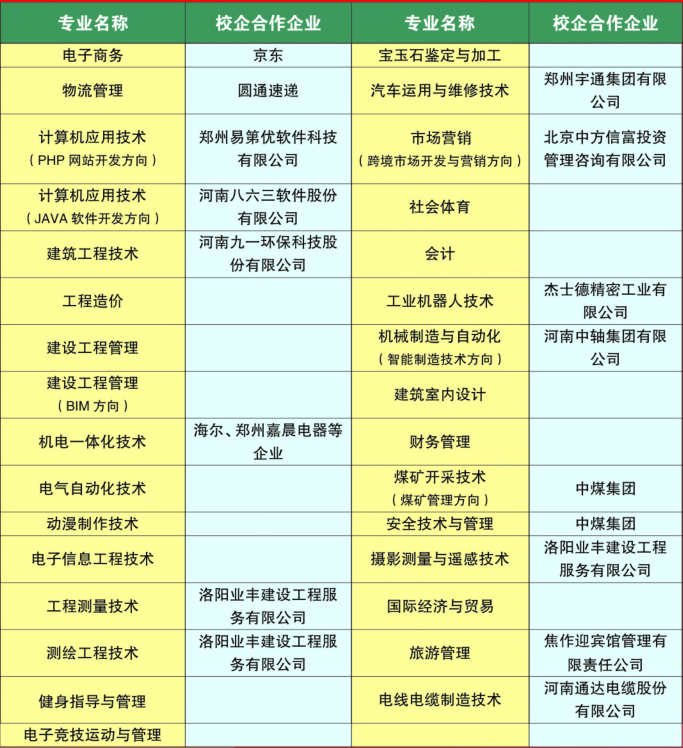 | 专业名称 | 校企合作企业 | 专业名称 | 校企合作企业 |
|---|---|---|---|
| 电子商务 | 京东 | 宝玉石鉴定与加工 | |
| 物流管理 | 圆通速递 | 汽车运用与维修技术 | 郑州宇通集团有限公司 |
| 计算机应用技术（PHP 网站开发方向） | 郑州易第优软件科技有限公司 | 市场营销（跨境市场开发与营销方向） | 北京中方信富投资管理咨询有限公司 |
| 计算机应用技术（JAVA 软件开发方向） | 河南八六三软件股份有限公司 | 社会体育 | |
| 建筑工程技术 | 河南九一环保科技股份有限公司 | 会计 | |
| 工程造价 | | 工业机器人技术 | 杰士德精密工业有限公司 |
| 建设工程管理 | | 机械制造与自动化（智能制造技术方向） | 河南中轴集团有限公司 |
| 建设工程管理（BIM 方向） | | 建筑室内设计 | |
| 机电一体化技术 | 海尔、郑州嘉晨电器等企业 | 财务管理 | |
| 电气自动化技术 | | 煤矿开采技术（煤矿管理方向） | 中煤集团 |
| 动漫制作技术 | | 安全技术与管理 | 中煤集团 |
| 电子信息工程技术 | | 摄影测量与遥感技术 | 洛阳业丰建设工程服务有限公司 |
| 工程测量技术 | 洛阳业丰建设工程服务有限公司 | 国际经济与贸易 | |
| 测绘工程技术 | 洛阳业丰建设工程服务有限公司 | 旅游管理 | 焦作迎宾馆管理有限责任公司 |
| 健身指导与管理 | | 电线电缆制造技术 | 河南通达电缆股份有限公司 |
| 电子竞技运动与管理 | | | |